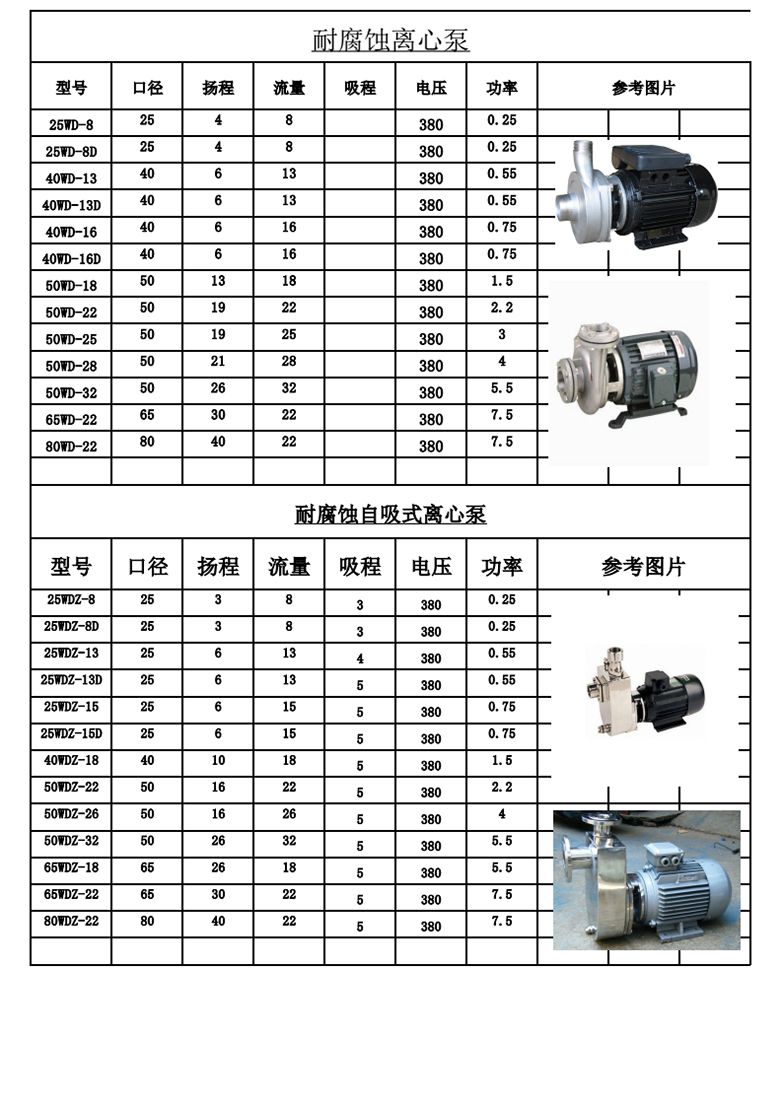 耐腐蚀离心泵

| 型号 | 口径 | 扬程 | 流量 | 吸程 | 电压 | 功率 | 参考图片 |
|---|---|---|---|---|---|---|---|
| 25WD-8 | 25 | 4 | 8 | | 380 | 0.25 | |
| 25WD-8D | 25 | 4 | 8 | | 380 | 0.25 | |
| 40WD-13 | 40 | 6 | 13 | | 380 | 0.55 | |
| 40WD-13D | 40 | 6 | 13 | | 380 | 0.55 | |
| 40WD-16 | 40 | 6 | 16 | | 380 | 0.75 | |
| 40WD-16D | 40 | 6 | 16 | | 380 | 0.75 | |
| 50WD-18 | 50 | 13 | 18 | | 380 | 1.5 | |
| 50WD-22 | 50 | 19 | 22 | | 380 | 2.2 | |
| 50WD-25 | 50 | 19 | 25 | | 380 | 3 | |
| 50WD-28 | 50 | 21 | 28 | | 380 | 4 | |
| 50WD-32 | 50 | 26 | 32 | | 380 | 5.5 | |
| 65WD-22 | 65 | 30 | 22 | | 380 | 7.5 | |
| 80WD-22 | 80 | 40 | 22 | | 380 | 7.5 | |

耐腐蚀自吸式离心泵

| 型号 | 口径 | 扬程 | 流量 | 吸程 | 电压 | 功率 | 参考图片 |
|---|---|---|---|---|---|---|---|
| 25WDZ-8 | 25 | 3 | 8 | 3 | 380 | 0.25 | |
| 25WDZ-8D | 25 | 3 | 8 | 3 | 380 | 0.25 | |
| 25WDZ-13 | 25 | 6 | 13 | 4 | 380 | 0.55 | |
| 25WDZ-13D | 25 | 6 | 13 | 5 | 380 | 0.55 | |
| 25WDZ-15 | 25 | 6 | 15 | 5 | 380 | 0.75 | |
| 25WDZ-15D | 25 | 6 | 15 | 5 | 380 | 0.75 | |
| 40WDZ-18 | 40 | 10 | 18 | 5 | 380 | 1.5 | |
| 50WDZ-22 | 50 | 16 | 22 | 5 | 380 | 2.2 | |
| 50WDZ-26 | 50 | 16 | 26 | 5 | 380 | 4 | |
| 50WDZ-32 | 50 | 26 | 32 | 5 | 380 | 5.5 | |
| 65WDZ-18 | 65 | 26 | 18 | 5 | 380 | 5.5 | |
| 65WDZ-22 | 65 | 30 | 22 | 5 | 380 | 7.5 | |
| 80WDZ-22 | 80 | 40 | 22 | 5 | 380 | 7.5 | |